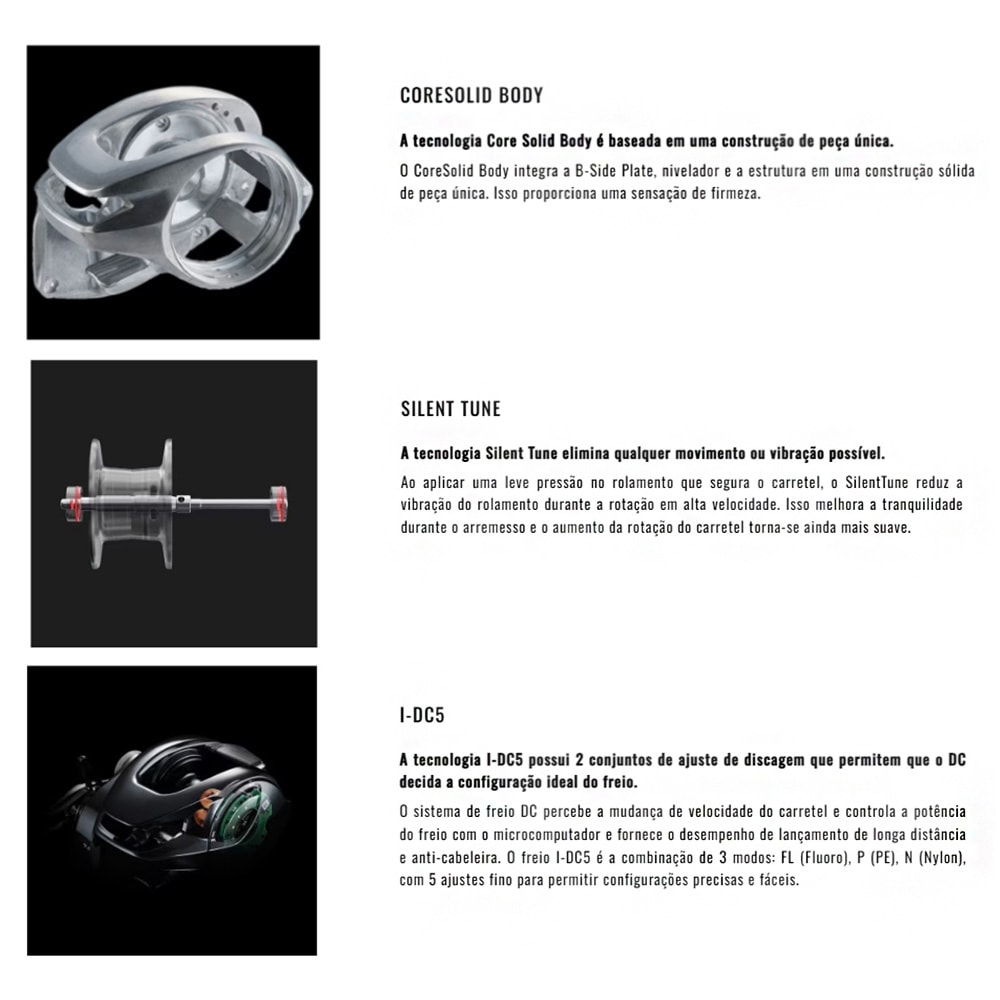 CORESOLID BODY

A tecnologia Core Solid Body é baseada em uma construção de peça única.

O CoreSolid Body integra a B-Side Plate, nivelador e a estrutura em uma construção sólida de peça única. Isso proporciona uma sensação de firmeza.

SILENT TUNE

A tecnologia Silent Tune elimina qualquer movimento ou vibração possível.

Ao aplicar uma leve pressão no rolamento que segura o carretel, o SilentTune reduz a vibração do rolamento durante a rotação em alta velocidade. Isso melhora a tranquilidade durante o arremesso e o aumento da rotação do carretel torna-se ainda mais suave.

I-DC5

A tecnologia I-DC5 possui 2 conjuntos de ajuste de discagem que permitem que o DC decida a configuração ideal do freio.

O sistema de freio DC percebe a mudança de velocidade do carretel e controla a potência do freio com o microcomputador e fornece o desempenho de lançamento de longa distância e anti-cabeleira. O freio I-DC5 é a combinação de 3 modos: FL (Fluoro), P (PE), N (Nylon), com 5 ajustes fino para permitir configurações precisas e fáceis.